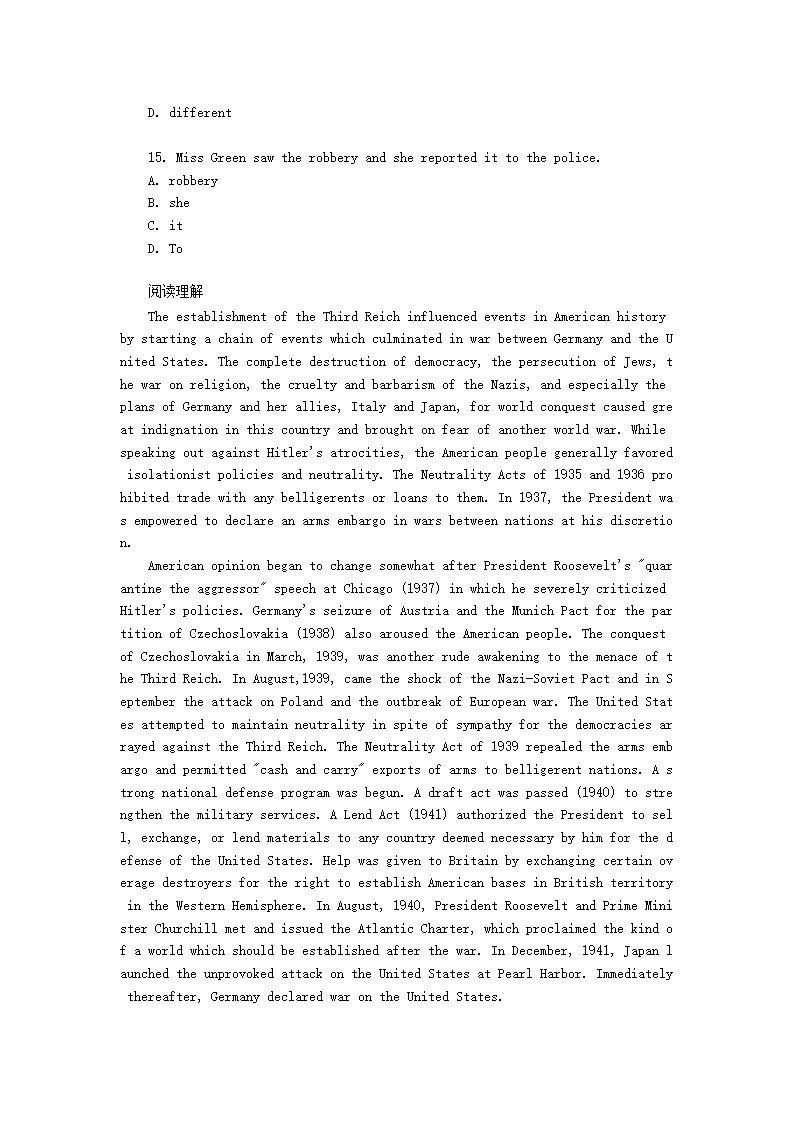 D. different

15. Miss Green saw the robbery and she reported it to the police.
A. robbery
B. she
C. it
D. To

阅读理解

The establishment of the Third Reich influenced events in American history by starting a chain of events which culminated in war between Germany and the United States. The complete destruction of democracy, the persecution of Jews, the war on religion, the cruelty and barbarism of the Nazis, and especially the plans of Germany and her allies, Italy and Japan, for world conquest caused great indignation in this country and brought on fear of another world war. While speaking out against Hitler's atrocities, the American people generally favored isolationist policies and neutrality. The Neutrality Acts of 1935 and 1936 prohibited trade with any belligerents or loans to them. In 1937, the President was empowered to declare an arms embargo in wars between nations at his discretion.

American opinion began to change somewhat after President Roosevelt's "quarantine the aggressor" speech at Chicago (1937) in which he severely criticized Hitler's policies. Germany's seizure of Austria and the Munich Pact for the partition of Czechoslovakia (1938) also aroused the American people. The conquest of Czechoslovakia in March, 1939, was another rude awakening to the menace of the Third Reich. In August,1939, came the shock of the Nazi-Soviet Pact and in September the attack on Poland and the outbreak of European war. The United States attempted to maintain neutrality in spite of sympathy for the democracies arrayed against the Third Reich. The Neutrality Act of 1939 repealed the arms embargo and permitted "cash and carry" exports of arms to belligerent nations. A strong national defense program was begun. A draft act was passed (1940) to strengthen the military services. A Lend Act (1941) authorized the President to sell, exchange, or lend materials to any country deemed necessary by him for the defense of the United States. Help was given to Britain by exchanging certain overage destroyers for the right to establish American bases in British territory in the Western Hemisphere. In August, 1940, President Roosevelt and Prime Minister Churchill met and issued the Atlantic Charter, which proclaimed the kind of a world which should be established after the war. In December, 1941, Japan launched the unprovoked attack on the United States at Pearl Harbor. Immediately thereafter, Germany declared war on the United States.